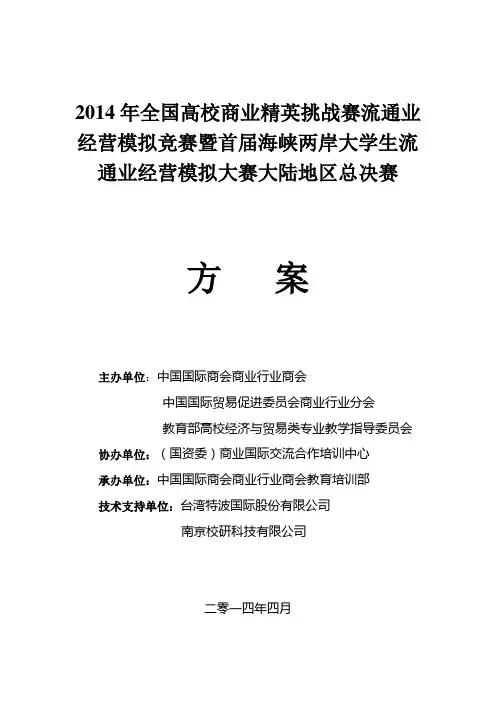 2014 年全国高校商业精英挑战赛流通业经营模拟竞赛暨首届海峡两岸大学生流通业经营模拟大赛大陆地区总决赛

方　案

主办单位：中国国际商会商业行业商会
中国国际贸易促进委员会商业行业分会
教育部高校经济与贸易类专业教学指导委员会
协办单位：（国资委）商业国际交流合作培训中心
承办单位：中国国际商会商业行业商会教育培训部
技术支持单位：台湾特波国际股份有限公司
南京校研科技有限公司

二零一四年四月